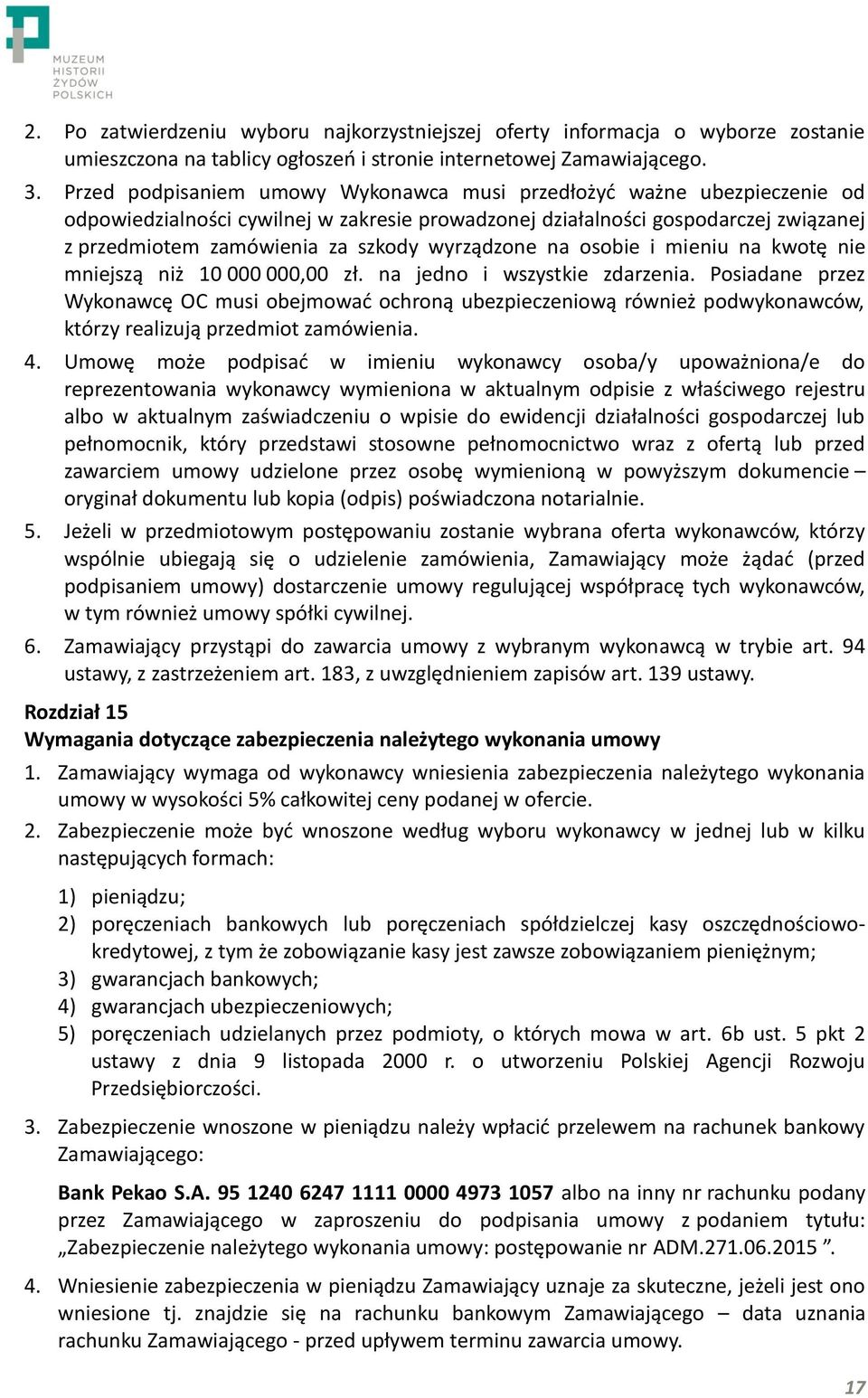 MUZEUM HISTORII ŻYDÓW POLSKICH

2. Po zatwierdzeniu wyboru najkorzystniejszej oferty informacja o wyborze zostanie umieszczona na tablicy ogłoszeń i stronie internetowej Zamawiającego.

3. Przed podpisaniem umowy Wykonawca musi przedłożyć ważne ubezpieczenie od odpowiedzialności cywilnej w zakresie prowadzonej działalności gospodarczej związanej z przedmiotem zamówienia za szkody wyrządzone na osobie i mieniu na kwotę nie mniejszą niż 10 000 000,00 zł. na jedno i wszystkie zdarzenia. Posiadane przez Wykonawcę OC musi obejmować ochroną ubezpieczeniową również podwykonawców, którzy realizują przedmiot zamówienia.

4. Umowę może podpisać w imieniu wykonawcy osoba/y upoważniona/e do reprezentowania wykonawcy wymieniona w aktualnym odpisie z właściwego rejestru albo w aktualnym zaświadczeniu o wpisie do ewidencji działalności gospodarczej lub pełnomocnik, który przedstawi stosowne pełnomocnictwo wraz z ofertą lub przed zawarciem umowy udzielone przez osobę wymienioną w powyższym dokumencie – oryginał dokumentu lub kopia (odpis) poświadczona notarialnie.

5. Jeżeli w przedmiotowym postępowaniu zostanie wybrana oferta wykonawców, którzy wspólnie ubiegają się o udzielenie zamówienia, Zamawiający może żądać (przed podpisaniem umowy) dostarczenie umowy regulującej współpracę tych wykonawców, w tym również umowy spółki cywilnej.

6. Zamawiający przystąpi do zawarcia umowy z wybranym wykonawcą w trybie art. 94 ustawy, z zastrzeżeniem art. 183, z uwzględnieniem zapisów art. 139 ustawy.

Rozdział 15
Wymagania dotyczące zabezpieczenia należytego wykonania umowy

1. Zamawiający wymaga od wykonawcy wniesienia zabezpieczenia należytego wykonania umowy w wysokości 5% całkowitej ceny podanej w ofercie.

2. Zabezpieczenie może być wnoszone według wyboru wykonawcy w jednej lub w kilku następujących formach:

1) pieniądzu;
2) poręczeniach bankowych lub poręczeniach spółdzielczej kasy oszczędnościowo-kredytowej, z tym że zobowiązanie kasy jest zawsze zobowiązaniem pieniężnym;
3) gwarancjach bankowych;
4) gwarancjach ubezpieczeniowych;
5) poręczeniach udzielanych przez podmioty, o których mowa w art. 6b ust. 5 pkt 2 ustawy z dnia 9 listopada 2000 r. o utworzeniu Polskiej Agencji Rozwoju Przedsiębiorczości.

3. Zabezpieczenie wnoszone w pieniądzu należy wpłacić przelewem na rachunek bankowy Zamawiającego:

Bank Pekao S.A. 95 1240 6247 1111 0000 4973 1057 albo na inny nr rachunku podany przez Zamawiającego w zaproszeniu do podpisania umowy z podaniem tytułu: „Zabezpieczenie należytego wykonania umowy: postępowanie nr ADM.271.06.2015 ”.

4. Wniesienie zabezpieczenia w pieniądzu Zamawiający uznaje za skuteczne, jeżeli jest ono wniesione tj. znajdzie się na rachunku bankowym Zamawiającego – data uznania rachunku Zamawiającego - przed upływem terminu zawarcia umowy.

17